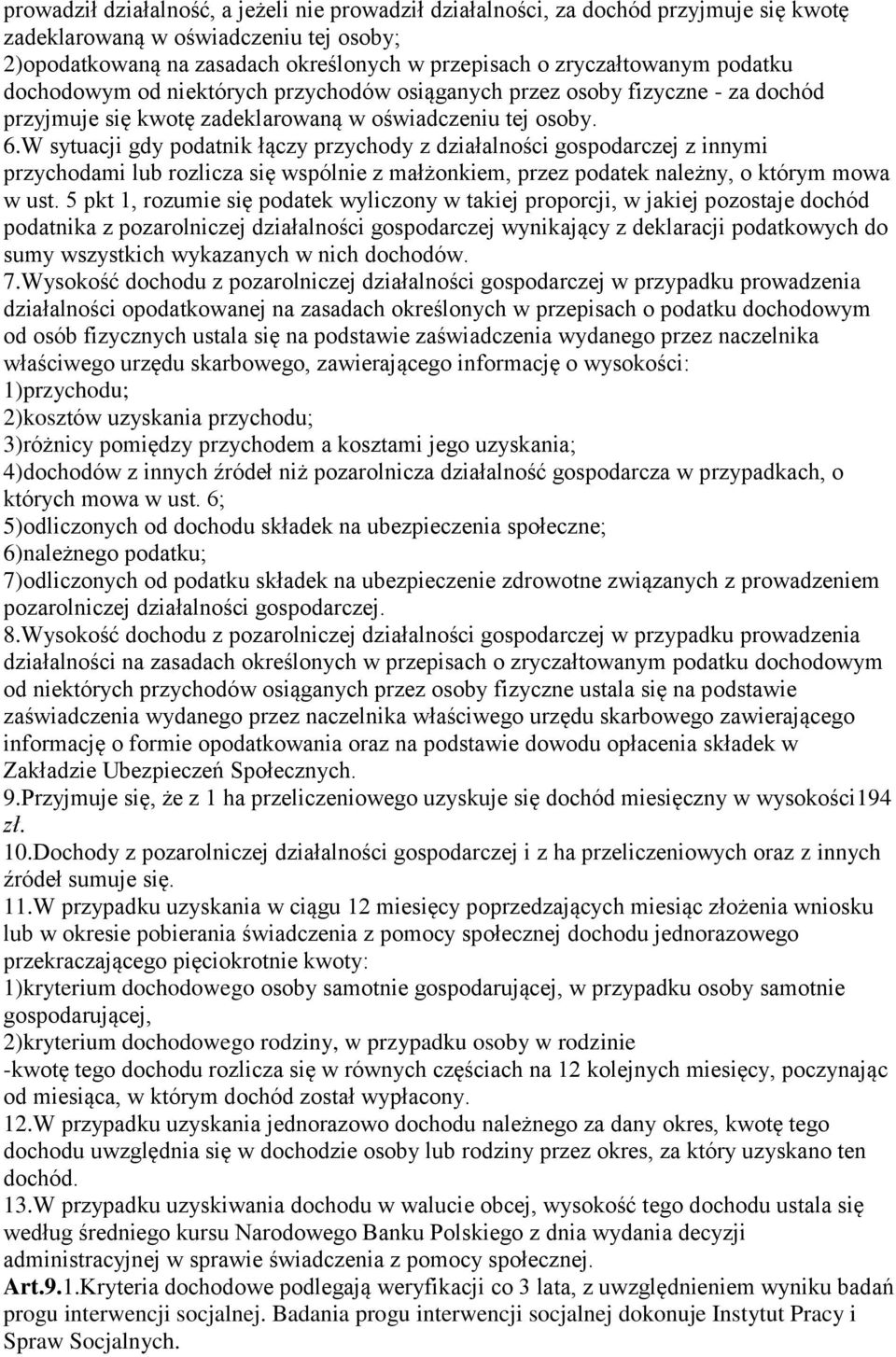 prowadził działalność, a jeżeli nie prowadził działalności, za dochód przyjmuje się kwotę zadeklarowaną w oświadczeniu tej osoby;
2)opodatkowaną na zasadach określonych w przepisach o zryczałtowanym podatku dochodowym od niektórych przychodów osiąganych przez osoby fizyczne - za dochód przyjmuje się kwotę zadeklarowaną w oświadczeniu tej osoby.
6.W sytuacji gdy podatnik łączy przychody z działalności gospodarczej z innymi przychodami lub rozlicza się wspólnie z małżonkiem, przez podatek należny, o którym mowa w ust. 5 pkt 1, rozumie się podatek wyliczony w takiej proporcji, w jakiej pozostaje dochód podatnika z pozarolniczej działalności gospodarczej wynikający z deklaracji podatkowych do sumy wszystkich wykazanych w nich dochodów.
7.Wysokość dochodu z pozarolniczej działalności gospodarczej w przypadku prowadzenia działalności opodatkowanej na zasadach określonych w przepisach o podatku dochodowym od osób fizycznych ustala się na podstawie zaświadczenia wydanego przez naczelnika właściwego urzędu skarbowego, zawierającego informację o wysokości:
1)przychodu;
2)kosztów uzyskania przychodu;
3)różnicy pomiędzy przychodem a kosztami jego uzyskania;
4)dochodów z innych źródeł niż pozarolnicza działalność gospodarcza w przypadkach, o których mowa w ust. 6;
5)odliczonych od dochodu składek na ubezpieczenia społeczne;
6)należnego podatku;
7)odliczonych od podatku składek na ubezpieczenie zdrowotne związanych z prowadzeniem pozarolniczej działalności gospodarczej.
8.Wysokość dochodu z pozarolniczej działalności gospodarczej w przypadku prowadzenia działalności na zasadach określonych w przepisach o zryczałtowanym podatku dochodowym od niektórych przychodów osiąganych przez osoby fizyczne ustala się na podstawie zaświadczenia wydanego przez naczelnika właściwego urzędu skarbowego zawierającego informację o formie opodatkowania oraz na podstawie dowodu opłacenia składek w Zakładzie Ubezpieczeń Społecznych.
9.Przyjmuje się, że z 1 ha przeliczeniowego uzyskuje się dochód miesięczny w wysokości194 zł.
10.Dochody z pozarolniczej działalności gospodarczej i z ha przeliczeniowych oraz z innych źródeł sumuje się.
11.W przypadku uzyskania w ciągu 12 miesięcy poprzedzających miesiąc złożenia wniosku lub w okresie pobierania świadczenia z pomocy społecznej dochodu jednorazowego przekraczającego pięciokrotnie kwoty:
1)kryterium dochodowego osoby samotnie gospodarującej, w przypadku osoby samotnie gospodarującej,
2)kryterium dochodowego rodziny, w przypadku osoby w rodzinie
-kwotę tego dochodu rozlicza się w równych częściach na 12 kolejnych miesięcy, poczynając od miesiąca, w którym dochód został wypłacony.
12.W przypadku uzyskania jednorazowo dochodu należnego za dany okres, kwotę tego dochodu uwzględnia się w dochodzie osoby lub rodziny przez okres, za który uzyskano ten dochód.
13.W przypadku uzyskiwania dochodu w walucie obcej, wysokość tego dochodu ustala się według średniego kursu Narodowego Banku Polskiego z dnia wydania decyzji administracyjnej w sprawie świadczenia z pomocy społecznej.
Art.9.1.Kryteria dochodowe podlegają weryfikacji co 3 lata, z uwzględnieniem wyniku badań progu interwencji socjalnej. Badania progu interwencji socjalnej dokonuje Instytut Pracy i Spraw Socjalnych.